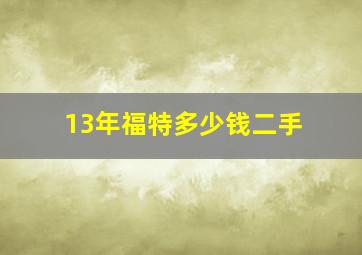 13年福特多少钱二手